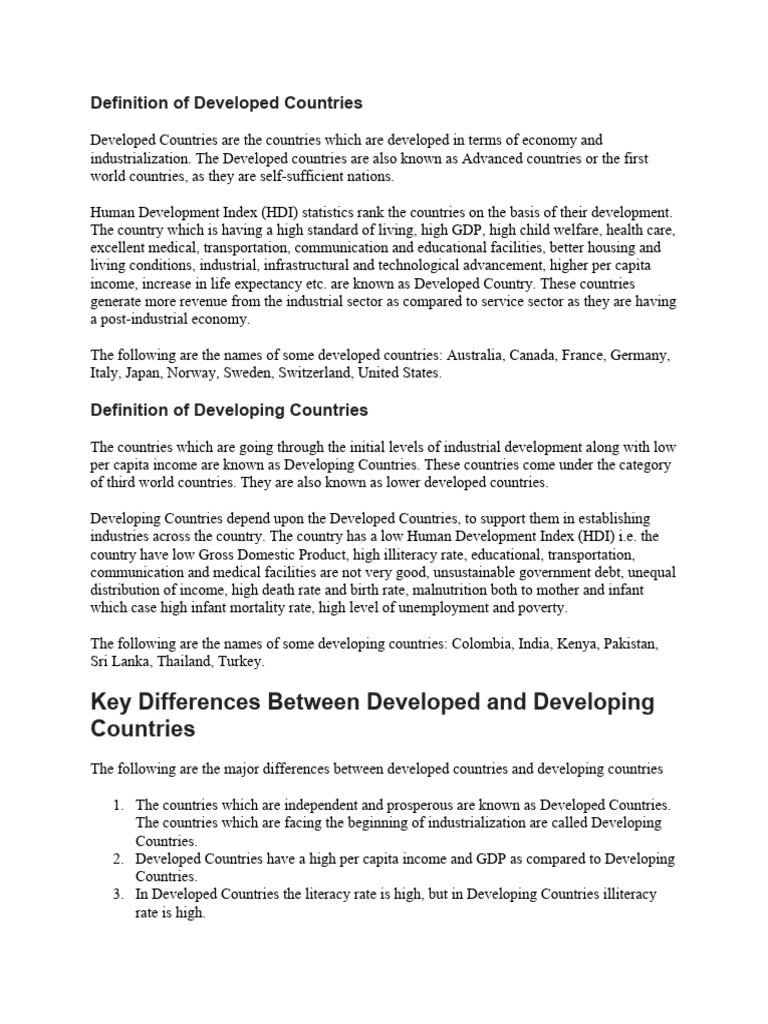 Definition of Developed Countries

Developed Countries are the countries which are developed in terms of economy and industrialization. The Developed countries are also known as Advanced countries or the first world countries, as they are self-sufficient nations.

Human Development Index (HDI) statistics rank the countries on the basis of their development. The country which is having a high standard of living, high GDP, high child welfare, health care, excellent medical, transportation, communication and educational facilities, better housing and living conditions, industrial, infrastructural and technological advancement, higher per capita income, increase in life expectancy etc. are known as Developed Country. These countries generate more revenue from the industrial sector as compared to service sector as they are having a post-industrial economy.

The following are the names of some developed countries: Australia, Canada, France, Germany, Italy, Japan, Norway, Sweden, Switzerland, United States.

Definition of Developing Countries

The countries which are going through the initial levels of industrial development along with low per capita income are known as Developing Countries. These countries come under the category of third world countries. They are also known as lower developed countries.

Developing Countries depend upon the Developed Countries, to support them in establishing industries across the country. The country has a low Human Development Index (HDI) i.e. the country have low Gross Domestic Product, high illiteracy rate, educational, transportation, communication and medical facilities are not very good, unsustainable government debt, unequal distribution of income, high death rate and birth rate, malnutrition both to mother and infant which case high infant mortality rate, high level of unemployment and poverty.

The following are the names of some developing countries: Colombia, India, Kenya, Pakistan, Sri Lanka, Thailand, Turkey.

Key Differences Between Developed and Developing Countries

The following are the major differences between developed countries and developing countries

1. The countries which are independent and prosperous are known as Developed Countries. The countries which are facing the beginning of industrialization are called Developing Countries.
2. Developed Countries have a high per capita income and GDP as compared to Developing Countries.
3. In Developed Countries the literacy rate is high, but in Developing Countries illiteracy rate is high.